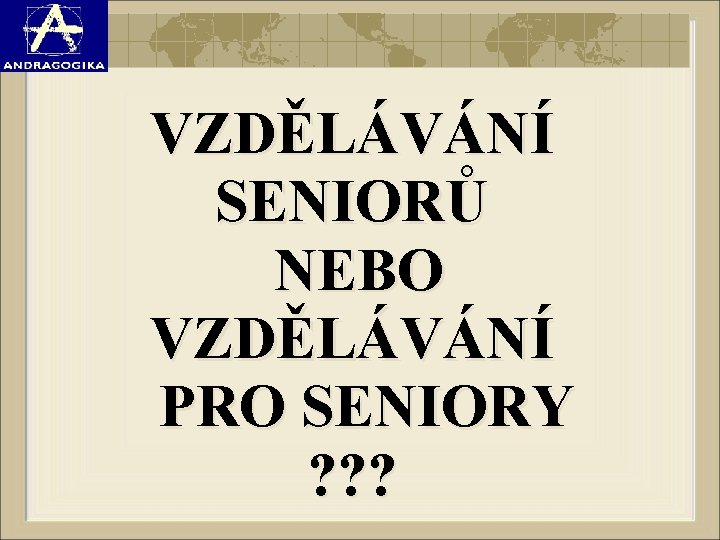 ANDRAGOGIKA

VZDĚLÁVÁNÍ SENIORŮ NEBO VZDĚLÁVÁNÍ PRO SENIORY ???